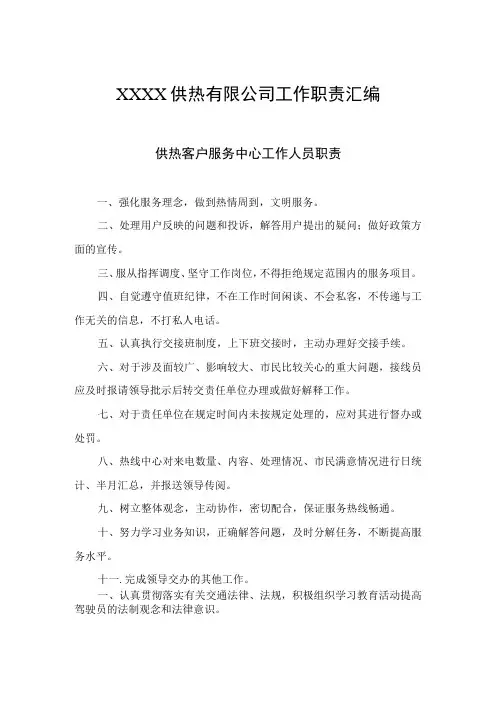 XXXX 供热有限公司工作职责汇编

供热客户服务中心工作人员职责

一、强化服务理念，做到热情周到，文明服务。

二、处理用户反映的问题和投诉，解答用户提出的疑问；做好政策方面的宣传。

三、服从指挥调度、坚守工作岗位，不得拒绝规定范围内的服务项目。

四、自觉遵守值班纪律，不在工作时间闲谈、不会私客，不传递与工作无关的信息，不打私人电话。

五、认真执行交接班制度，上下班交接时，主动办理好交接手续。

六、对于涉及面较广、影响较大、市民比较关心的重大问题，接线员应及时报请领导批示后转交责任单位办理或做好解释工作。

七、对于责任单位在规定时间内未按规定处理的，应对其进行督办或处罚。

八、热线中心对来电数量、内容、处理情况、市民满意情况进行日统计、半月汇总，并报送领导传阅。

九、树立整体观念，主动协作，密切配合，保证服务热线畅通。

十、努力学习业务知识，正确解答问题，及时分解任务，不断提高服务水平。

十一. 完成领导交办的其他工作。
一、认真贯彻落实有关交通法律、法规，积极组织学习教育活动提高驾驶员的法制观念和法律意识。